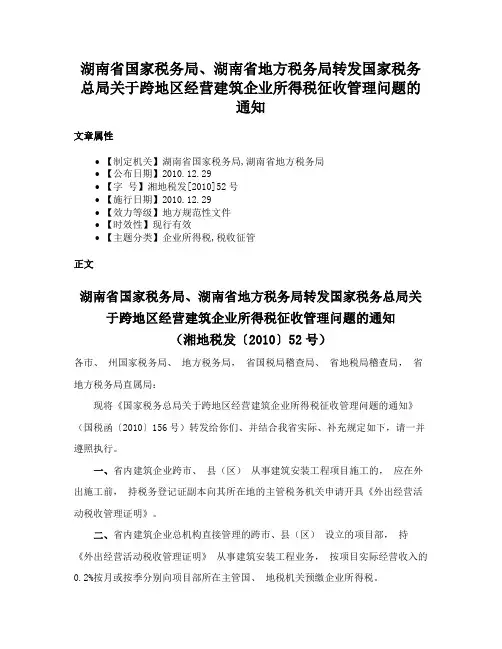 湖南省国家税务局、湖南省地方税务局转发国家税务总局关于跨地区经营建筑企业所得税征收管理问题的通知

文章属性

• 【制定机关】湖南省国家税务局,湖南省地方税务局
• 【公布日期】2010.12.29
• 【字　号】湘地税发[2010]52号
• 【施行日期】2010.12.29
• 【效力等级】地方规范性文件
• 【时效性】现行有效
• 【主题分类】企业所得税,税收征管

正文

湖南省国家税务局、湖南省地方税务局转发国家税务总局关于跨地区经营建筑企业所得税征收管理问题的通知
（湘地税发〔2010〕52号）

各市、 州国家税务局、 地方税务局， 省国税局稽查局、 省地税局稽查局， 省地方税务局直属局：

现将《国家税务总局关于跨地区经营建筑企业所得税征收管理问题的通知》（国税函〔2010〕156号）转发给你们、并结合我省实际、补充规定如下，请一并遵照执行。

一、省内建筑企业跨市、 县（区） 从事建筑安装工程项目施工的， 应在外出施工前， 持税务登记证副本向其所在地的主管税务机关申请开具《外出经营活动税收管理证明》。

二、省内建筑企业总机构直接管理的跨市、县（区） 设立的项目部， 持《外出经营活动税收管理证明》 从事建筑安装工程业务， 按项目实际经营收入的0.2%按月或按季分别向项目部所在主管国、 地税机关预缴企业所得税。